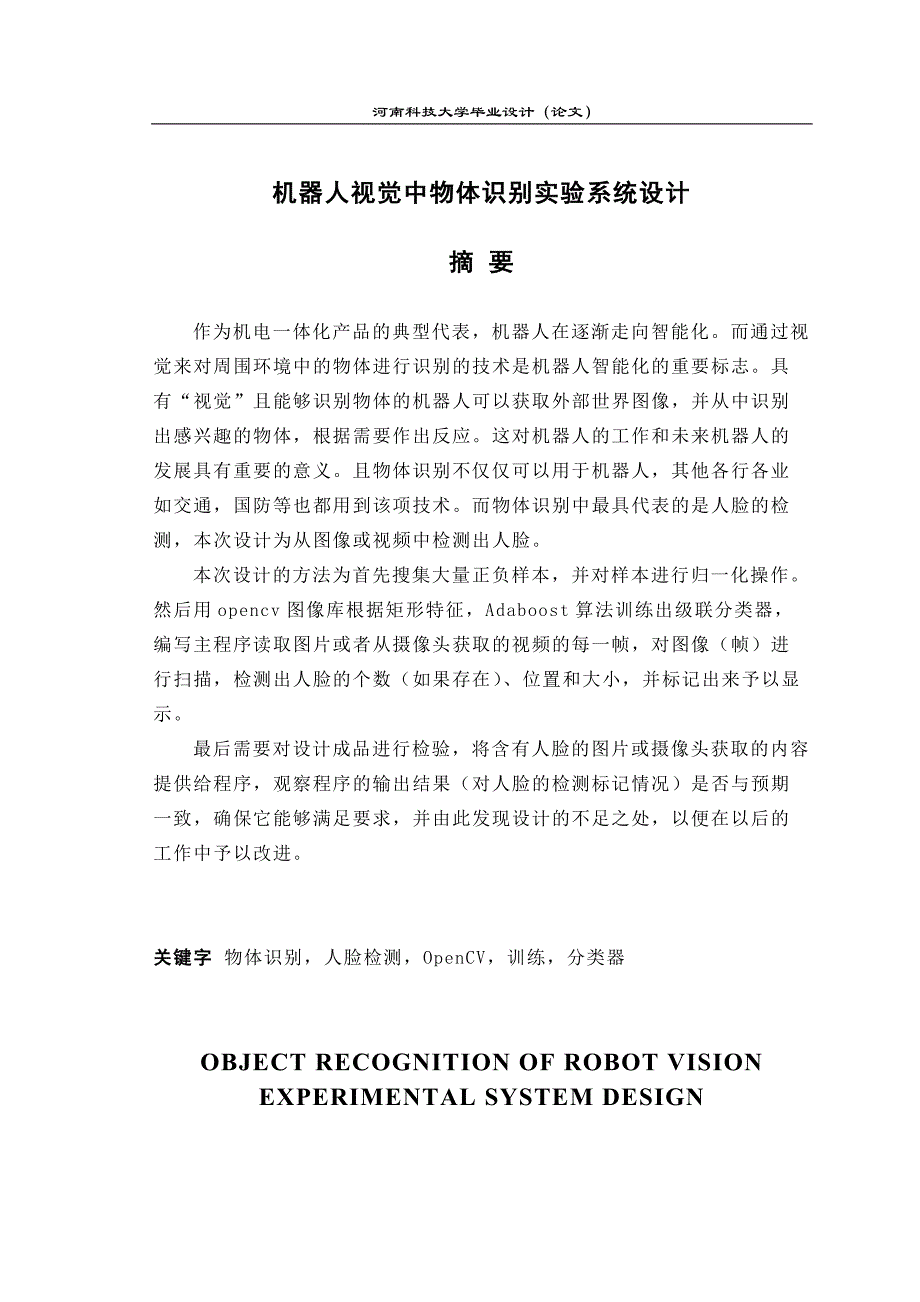 河南科技大学毕业设计（论文）

机器人视觉中物体识别实验系统设计

摘 要

作为机电一体化产品的典型代表，机器人在逐渐走向智能化。而通过视觉来对周围环境中的物体进行识别的技术是机器人智能化的重要标志。具有“视觉”且能够识别物体的机器人可以获取外部世界图像，并从中识别出感兴趣的物体，根据需要作出反应。这对机器人的工作和未来机器人的发展具有重要的意义。且物体识别不仅仅可以用于机器人，其他各行各业如交通，国防等也都用到该项技术。而物体识别中最具代表的是人脸的检测，本次设计为从图像或视频中检测出人脸。

本次设计的方法为首先搜集大量正负样本，并对样本进行归一化操作。然后用 opencv 图像库根据矩形特征，Adaboost 算法训练出级联分类器，编写主程序读取图片或者从摄像头获取的视频的每一帧，对图像（帧）进行扫描，检测出人脸的个数（如果存在）、位置和大小，并标记出来予以显示。

最后需要对设计成品进行检验，将含有人脸的图片或摄像头获取的内容提供给程序，观察程序的输出结果（对人脸的检测标记情况）是否与预期一致，确保它能够满足要求，并由此发现设计的不足之处，以便在以后的工作中予以改进。

关键字 物体识别，人脸检测，OpenCV，训练，分类器

OBJECT RECOGNITION OF ROBOT VISION EXPERIMENTAL SYSTEM DESIGN